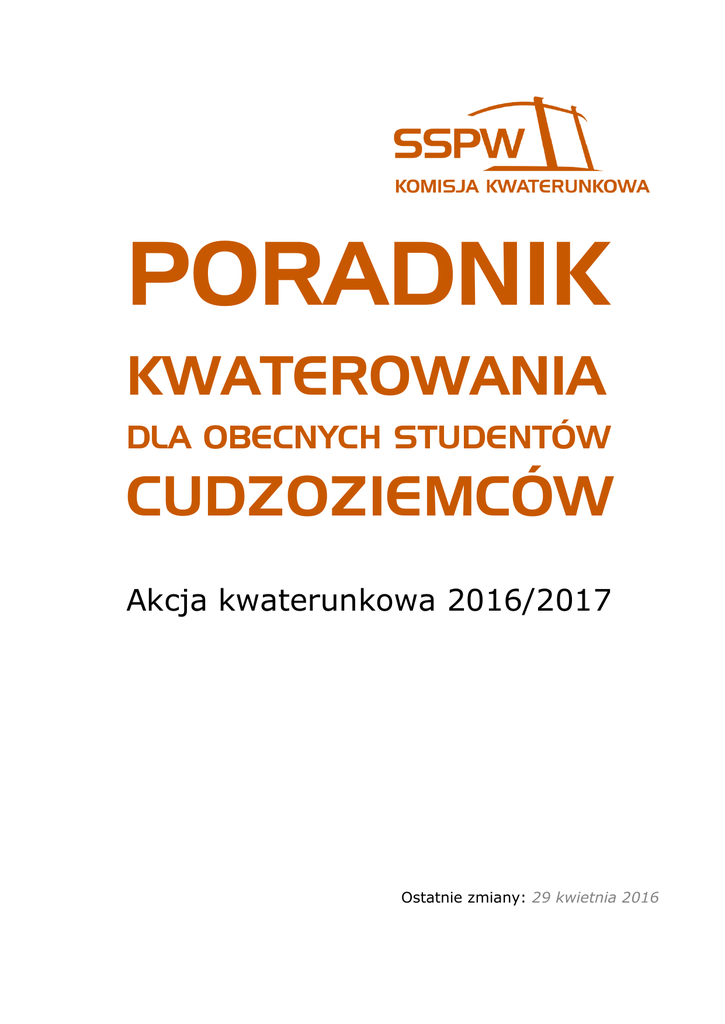 SSPW
KOMISJA KWATERUNKOWA

PORADNIK

KWATEROWANIA

DLA OBECNYCH STUDENTÓW

CUDZOZIEMCÓW

Akcja kwaterunkowa 2016/2017

Ostatnie zmiany: 29 kwietnia 2016